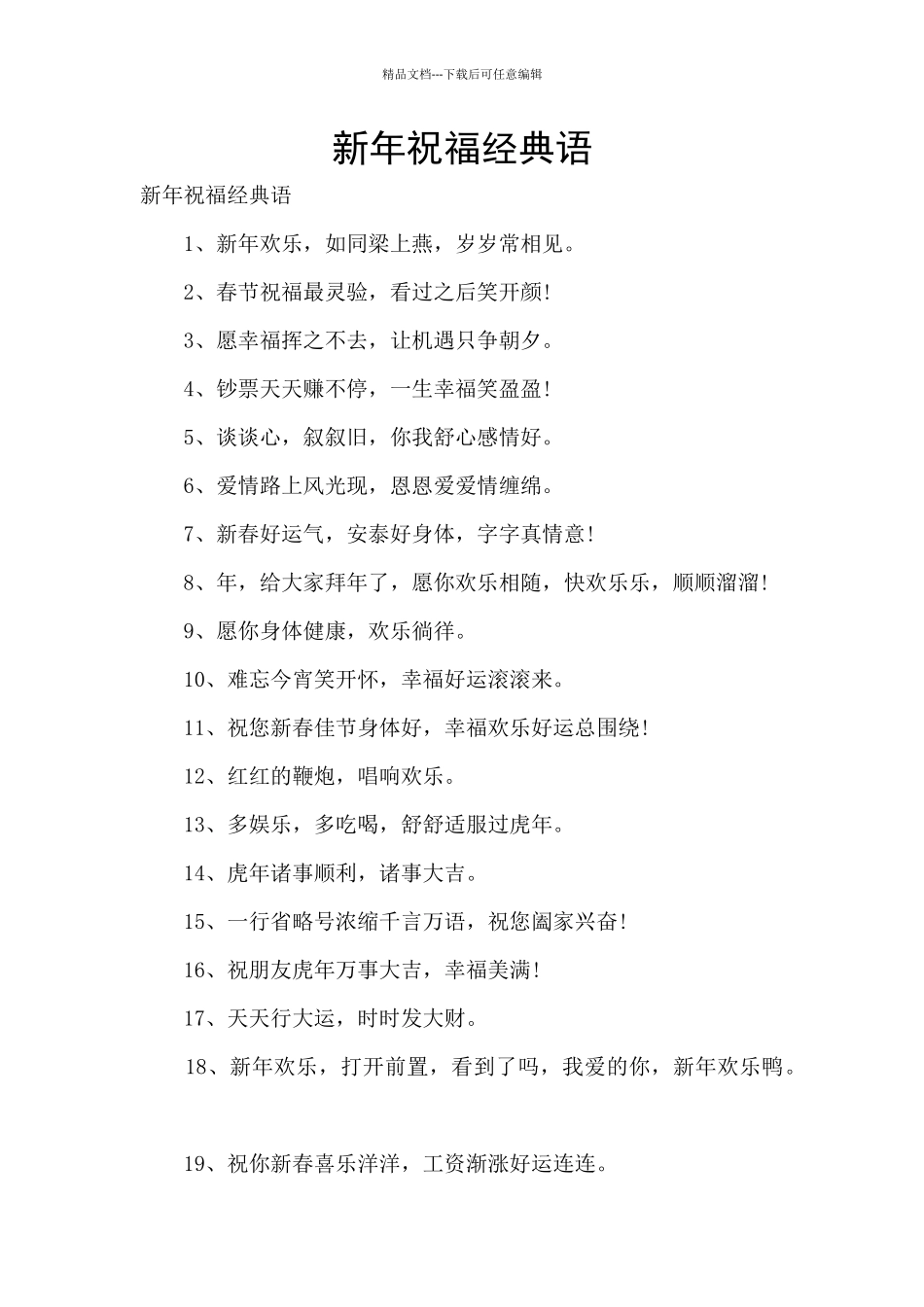 精品文档---下载后可任意编辑

新年祝福经典语

新年祝福经典语

1、新年欢乐，如同梁上燕，岁岁常相见。

2、春节祝福最灵验，看过之后笑开颜!

3、愿幸福挥之不去，让机遇只争朝夕。

4、钞票天天赚不停，一生幸福笑盈盈!

5、谈谈心，叙叙旧，你我舒心感情好。

6、爱情路上风光现，恩恩爱爱情缠绵。

7、新春好运气，安泰好身体，字字真情意!

8、年，给大家拜年了，愿你欢乐相随，快欢乐乐，顺顺溜溜!

9、愿你身体健康，欢乐徜徉。

10、难忘今宵笑开怀，幸福好运滚滚来。

11、祝您新春佳节身体好，幸福欢乐好运总围绕!

12、红红的鞭炮，唱响欢乐。

13、多娱乐，多吃喝，舒舒适服过虎年。

14、虎年诸事顺利，诸事大吉。

15、一行省略号浓缩千言万语，祝您阖家兴奋!

16、祝朋友虎年万事大吉，幸福美满!

17、天天行大运，时时发大财。

18、新年欢乐，打开前置，看到了吗，我爱的你，新年欢乐鸭。

19、祝你新春喜乐洋洋，工资渐涨好运连连。